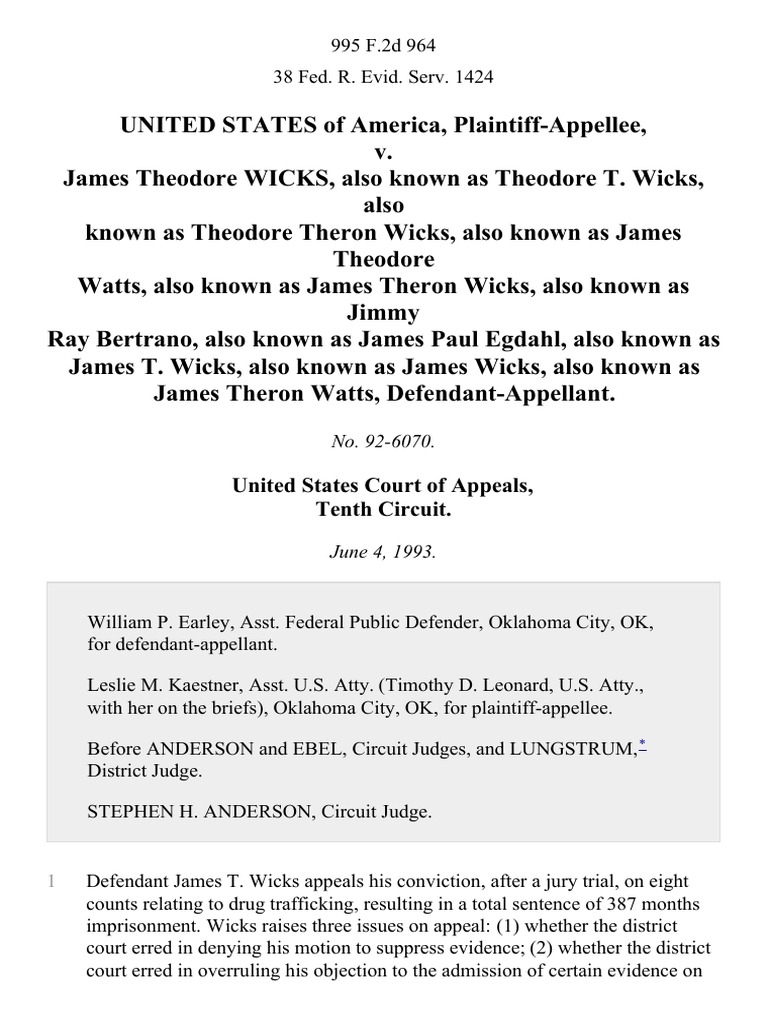 995 F.2d 964

38 Fed. R. Evid. Serv. 1424

UNITED STATES of America, Plaintiff-Appellee, v. James Theodore WICKS, also known as Theodore T. Wicks, also known as Theodore Theron Wicks, also known as James Theodore Watts, also known as James Theron Wicks, also known as Jimmy Ray Bertrano, also known as James Paul Egdahl, also known as James T. Wicks, also known as James Wicks, also known as James Theron Watts, Defendant-Appellant.

No. 92-6070.

United States Court of Appeals, Tenth Circuit.

June 4, 1993.

William P. Earley, Asst. Federal Public Defender, Oklahoma City, OK, for defendant-appellant.

Leslie M. Kaestner, Asst. U.S. Atty. (Timothy D. Leonard, U.S. Atty., with her on the briefs), Oklahoma City, OK, for plaintiff-appellee.

Before ANDERSON and EBEL, Circuit Judges, and LUNGSTRUM,* District Judge.

STEPHEN H. ANDERSON, Circuit Judge.

1 Defendant James T. Wicks appeals his conviction, after a jury trial, on eight counts relating to drug trafficking, resulting in a total sentence of 387 months imprisonment. Wicks raises three issues on appeal: (1) whether the district court erred in denying his motion to suppress evidence; (2) whether the district court erred in overruling his objection to the admission of certain evidence on